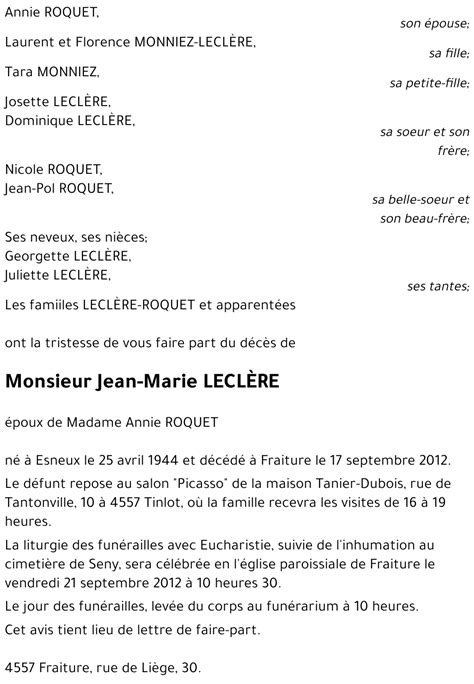 Annie ROQUET,

son épouse;

Laurent et Florence MONNIEZ-LECLÈRE,

sa fille;

Tara MONNIEZ,

sa petite-fille;

Josette LECLÈRE,
Dominique LECLÈRE,

sa soeur et son frère;

Nicole ROQUET,
Jean-Pol ROQUET,

sa belle-soeur et son beau-frère;

Ses neveux, ses nièces;
Georgette LECLÈRE,
Juliette LECLÈRE,

ses tantes;

Les familles LECLÈRE-ROQUET et apparentées

ont la tristesse de vous faire part du décès de

Monsieur Jean-Marie LECLÈRE

époux de Madame Annie ROQUET

né à Esneux le 25 avril 1944 et décédé à Fraiture le 17 septembre 2012.

Le défunt repose au salon "Picasso" de la maison Tanier-Dubois, rue de Tantonville, 10 à 4557 Tinlot, où la famille recevra les visites de 16 à 19 heures.

La liturgie des funérailles avec Eucharistie, suivie de l'inhumation au cimetière de Seny, sera célébrée en l'église paroissiale de Fraiture le vendredi 21 septembre 2012 à 10 heures 30.

Le jour des funérailles, levée du corps au funérarium à 10 heures.

Cet avis tient lieu de lettre de faire-part.

4557 Fraiture, rue de Liège, 30.